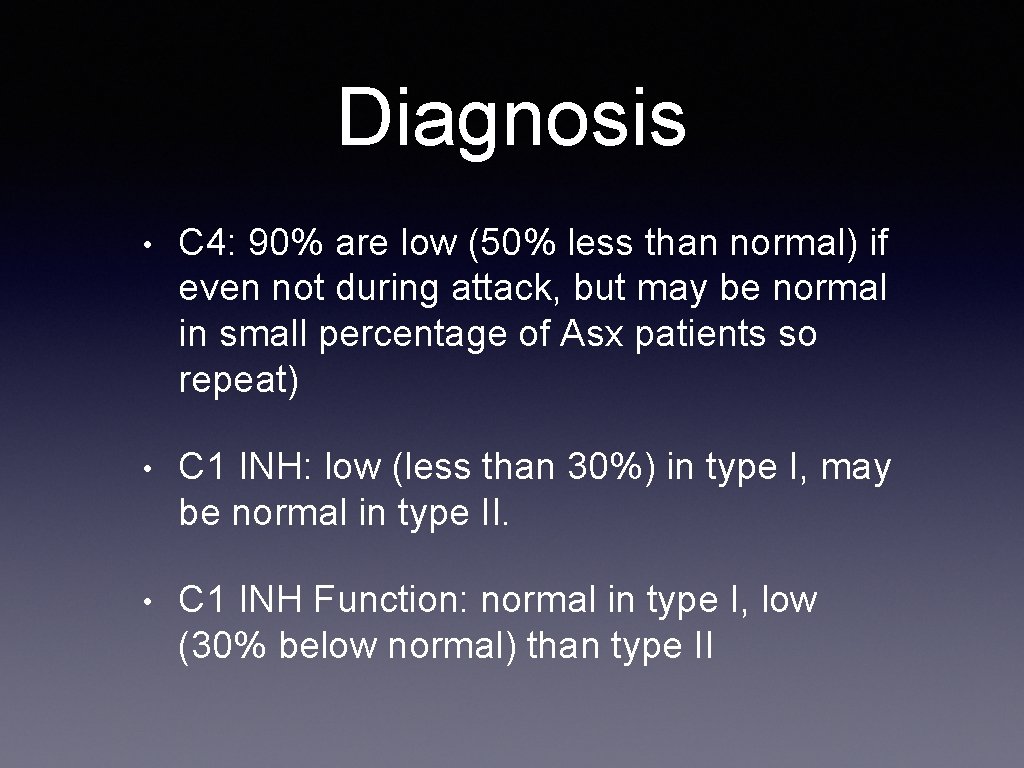 Diagnosis

• C4: 90% are low (50% less than normal) if even not during attack, but may be normal in small percentage of Asx patients so repeat)

• C1 INH: low (less than 30%) in type I, may be normal in type II.

• C1 INH Function: normal in type I, low (30% below normal) than type II